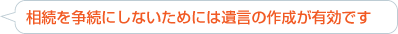 相続を争続にしないためには遺言の作成が有効です